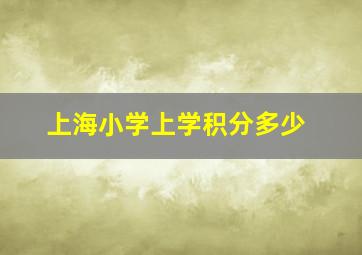 上海小学上学积分多少